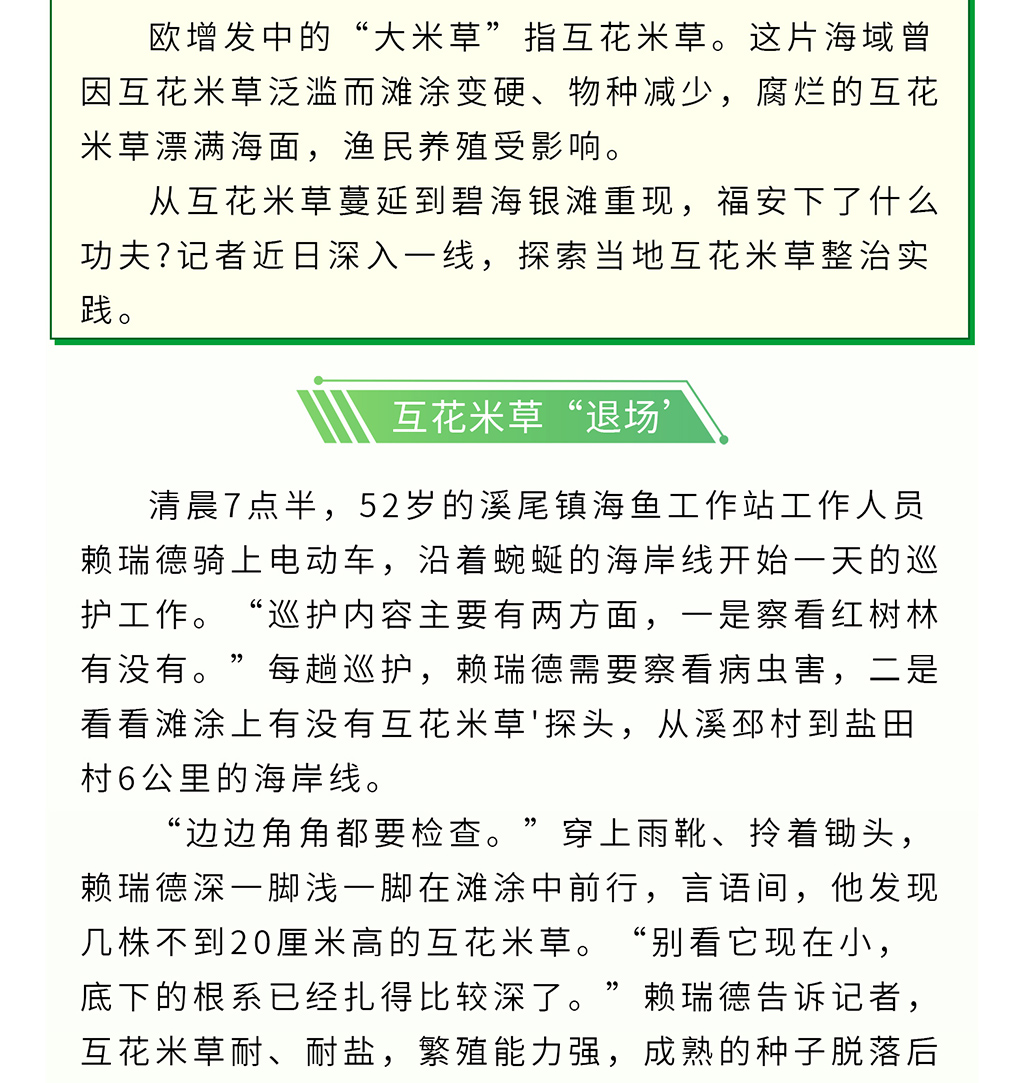 欧增发中的“大米草”指互花米草。这片海域曾因互花米草泛滥而滩涂变硬、物种减少，腐烂的互花米草漂满海面，渔民养殖受影响。

从互花米草蔓延到碧海银滩重现，福安下了什么功夫?记者近日深入一线，探索当地互花米草整治实践。

互花米草“退场’

清晨7点半，52岁的溪尾镇海鱼工作站工作人员赖瑞德骑上电动车，沿着蜿蜒的海岸线开始一天的巡护工作。“巡护内容主要有两方面，一是察看红树林有没有。”每趟巡护，赖瑞德需要察看病虫害，二是看看滩涂上有没有互花米草'探头，从溪邳村到盐田村6公里的海岸线。

“边边角角都要检查。”穿上雨靴、拎着锄头，赖瑞德深一脚浅一脚在滩涂中前行，言语间，他发现几株不到20厘米高的互花米草。“别看它现在小，底下的根系已经扎得比较深了。”赖瑞德告诉记者，互花米草耐、耐盐，繁殖能力强，成熟的种子脱落后